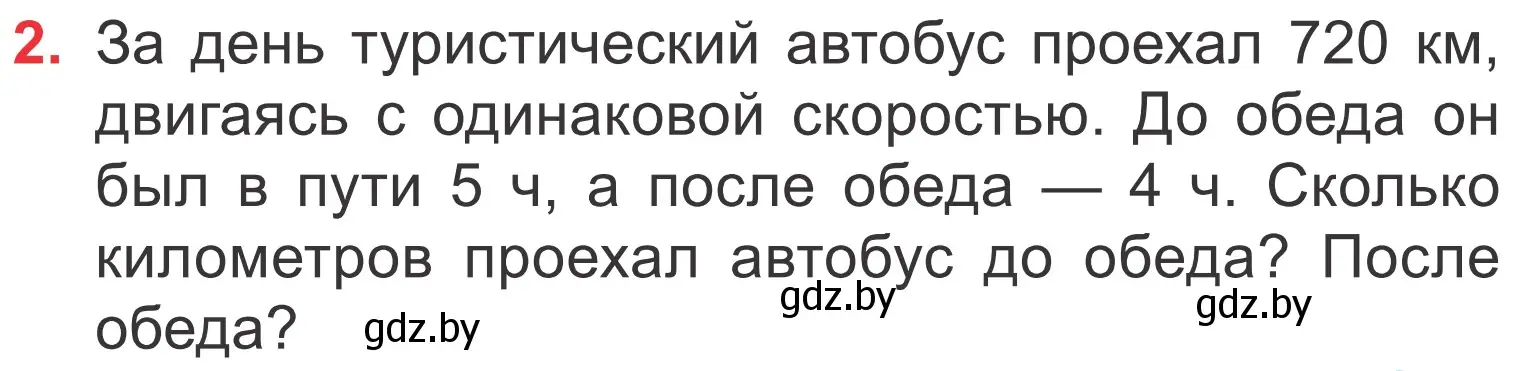 2. За день туристический автобус проехал 720 км, двигаясь с одинаковой скоростью. До обеда он был в пути 5 ч, а после обеда — 4 ч. Сколько километров проехал автобус до обеда? После обеда?

gdz.by gdz.by gdz.by